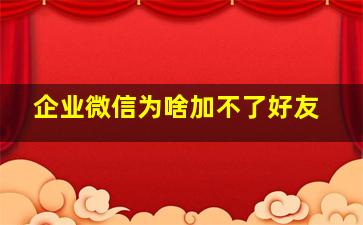 企业微信为啥加不了好友